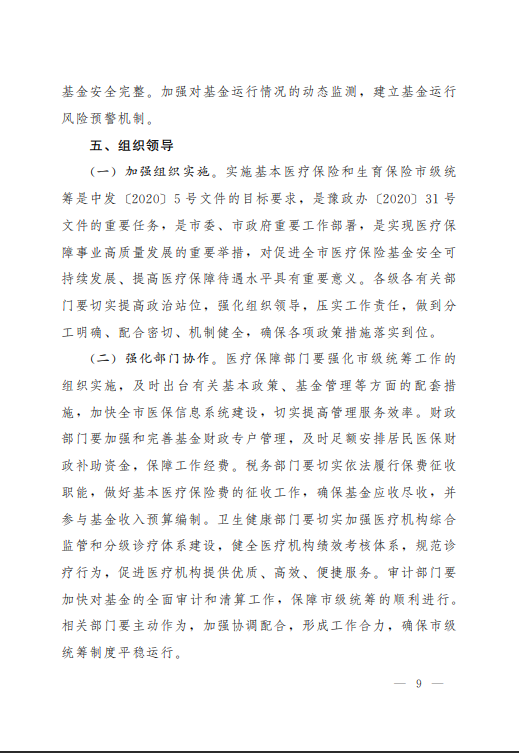 基金安全完整。加强对基金运行情况的动态监测，建立基金运行风险预警机制。

五、组织领导

（一）加强组织实施。实施基本医疗保险和生育保险市级统筹是中发〔2020〕5号文件的目标要求，是豫政办〔2020〕31号文件的重要任务，是市委、市政府重要工作部署，是实现医疗保障事业高质量发展的重要举措，对促进全市医疗保险基金安全可持续发展、提高医疗保障待遇水平具有重要意义。各级各有关部门要切实提高政治站位，强化组织领导，压实工作责任，做到分工明确、配合密切、机制健全，确保各项政策措施落实到位。

（二）强化部门协作。医疗保障部门要强化市级统筹工作的组织实施，及时出台有关基本政策、基金管理等方面的配套措施，加快全市医保信息系统建设，切实提高管理服务效率。财政部门要加强和完善基金财政专户管理，及时足额安排居民医保财政补助资金，保障工作经费。税务部门要切实依法履行保费征收职能，做好基本医疗保险费的征收工作，确保基金应收尽收，并参与基金收入预算编制。卫生健康部门要切实加强医疗机构综合监管和分级诊疗体系建设，健全医疗机构绩效考核体系，规范诊疗行为，促进医疗机构提供优质、高效、便捷服务。审计部门要加快对基金的全面审计和清算工作，保障市级统筹的顺利进行。相关部门要主动作为，加强协调配合，形成工作合力，确保市级统筹制度平稳运行。

— 9 —